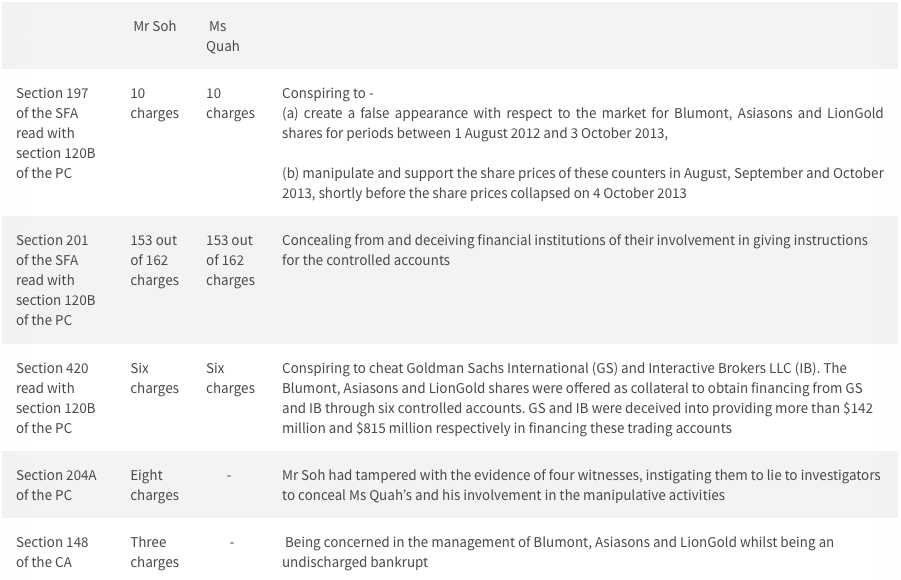 |  | Mr Soh | Ms Quah |  |
|---|---|---|---|
| Section 197 of the SFA read with section 120B of the PC | 10 charges | 10 charges | Conspiring to - (a) create a false appearance with respect to the market for Blumont, Asiasons and LionGold shares for periods between 1 August 2012 and 3 October 2013, (b) manipulate and support the share prices of these counters in August, September and October 2013, shortly before the share prices collapsed on 4 October 2013 |
| Section 201 of the SFA read with section 120B of the PC | 153 out of 162 charges | 153 out of 162 charges | Concealing from and deceiving financial institutions of their involvement in giving instructions for the controlled accounts |
| Section 420 read with section 120B of the PC | Six charges | Six charges | Conspiring to cheat Goldman Sachs International (GS) and Interactive Brokers LLC (IB). The Blumont, Asiasons and LionGold shares were offered as collateral to obtain financing from GS and IB through six controlled accounts. GS and IB were deceived into providing more than $142 million and $815 million respectively in financing these trading accounts |
| Section 204A of the PC | Eight charges | - | Mr Soh had tampered with the evidence of four witnesses, instigating them to lie to investigators to conceal Ms Quah's and his involvement in the manipulative activities |
| Section 148 of the CA | Three charges | - | Being concerned in the management of Blumont, Asiasons and LionGold whilst being an undischarged bankrupt |